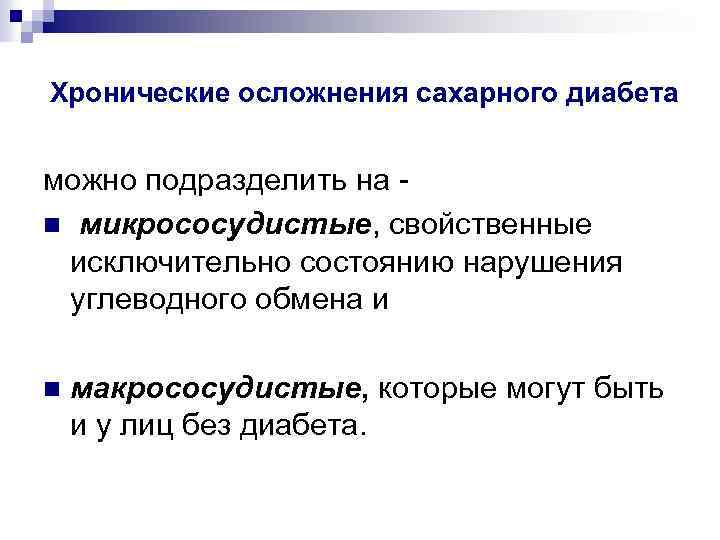 Хронические осложнения сахарного диабета

можно подразделить на -

• микрососудистые, свойственные исключительно состоянию нарушения углеводного обмена и

• макрососудистые, которые могут быть и у лиц без диабета.